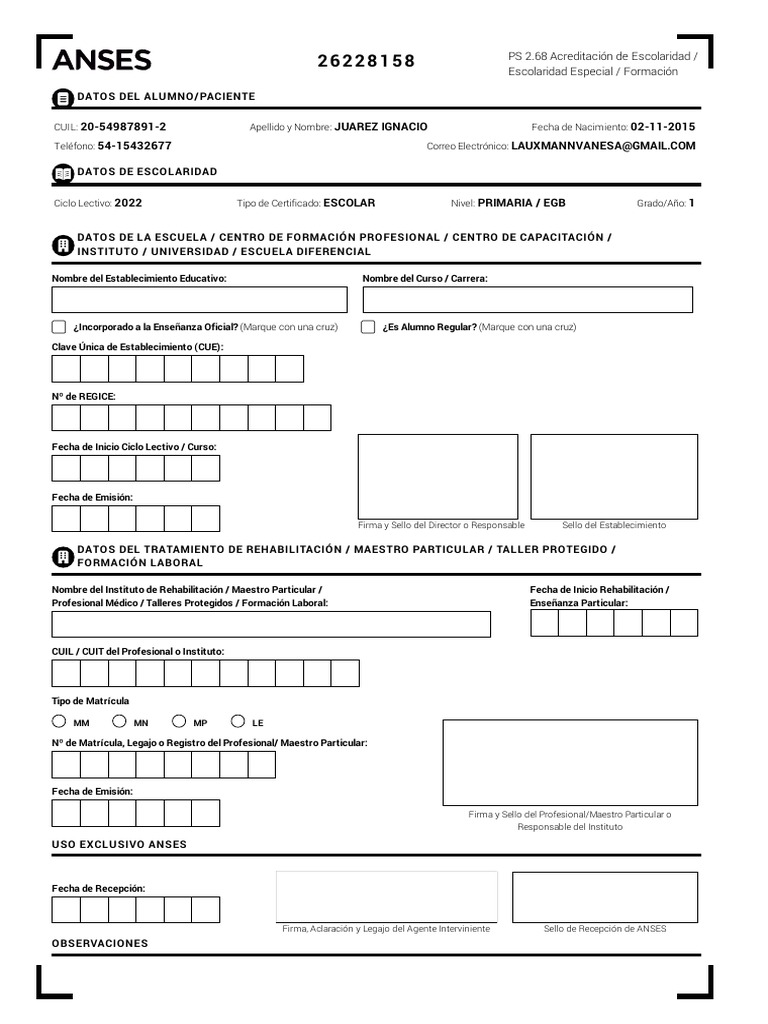 ANSES

26228158

PS 2.68 Acreditación de Escolaridad / Escolaridad Especial / Formación

DATOS DEL ALUMNO/PACIENTE

CUIL: 20-54987891-2
Apellido y Nombre: JUAREZ IGNACIO
Fecha de Nacimiento: 02-11-2015
Teléfono: 54-15432677
Correo Electrónico: LAUXMANNVANESA@GMAIL.COM

DATOS DE ESCOLARIDAD

Ciclo Lectivo: 2022
Tipo de Certificado: ESCOLAR
Nivel: PRIMARIA / EGB
Grado/Año: 1

DATOS DE LA ESCUELA / CENTRO DE FORMACIÓN PROFESIONAL / CENTRO DE CAPACITACIÓN / INSTITUTO / UNIVERSIDAD / ESCUELA DIFERENCIAL

Nombre del Establecimiento Educativo:
Nombre del Curso / Carrera:

¿Incorporado a la Enseñanza Oficial? (Marque con una cruz)
¿Es Alumno Regular? (Marque con una cruz)

Clave Única de Establecimiento (CUE):

Nº de REGICE:

Fecha de Inicio Ciclo Lectivo / Curso:

Fecha de Emisión:

Firma y Sello del Director o Responsable
Sello del Establecimiento

DATOS DEL TRATAMIENTO DE REHABILITACIÓN / MAESTRO PARTICULAR / TALLER PROTEGIDO / FORMACIÓN LABORAL

Nombre del Instituto de Rehabilitación / Maestro Particular / Profesional Médico / Talleres Protegidos / Formación Laboral:
Fecha de Inicio Rehabilitación / Enseñanza Particular:

CUIL / CUIT del Profesional o Instituto:

Tipo de Matrícula

MM MN MP LE

Nº de Matrícula, Legajo o Registro del Profesional/ Maestro Particular:

Fecha de Emisión:

Firma y Sello del Profesional/Maestro Particular o Responsable del Instituto

USO EXCLUSIVO ANSES

Fecha de Recepción:

Firma, Aclaración y Legajo del Agente Interviniente
Sello de Recepción de ANSES

OBSERVACIONES